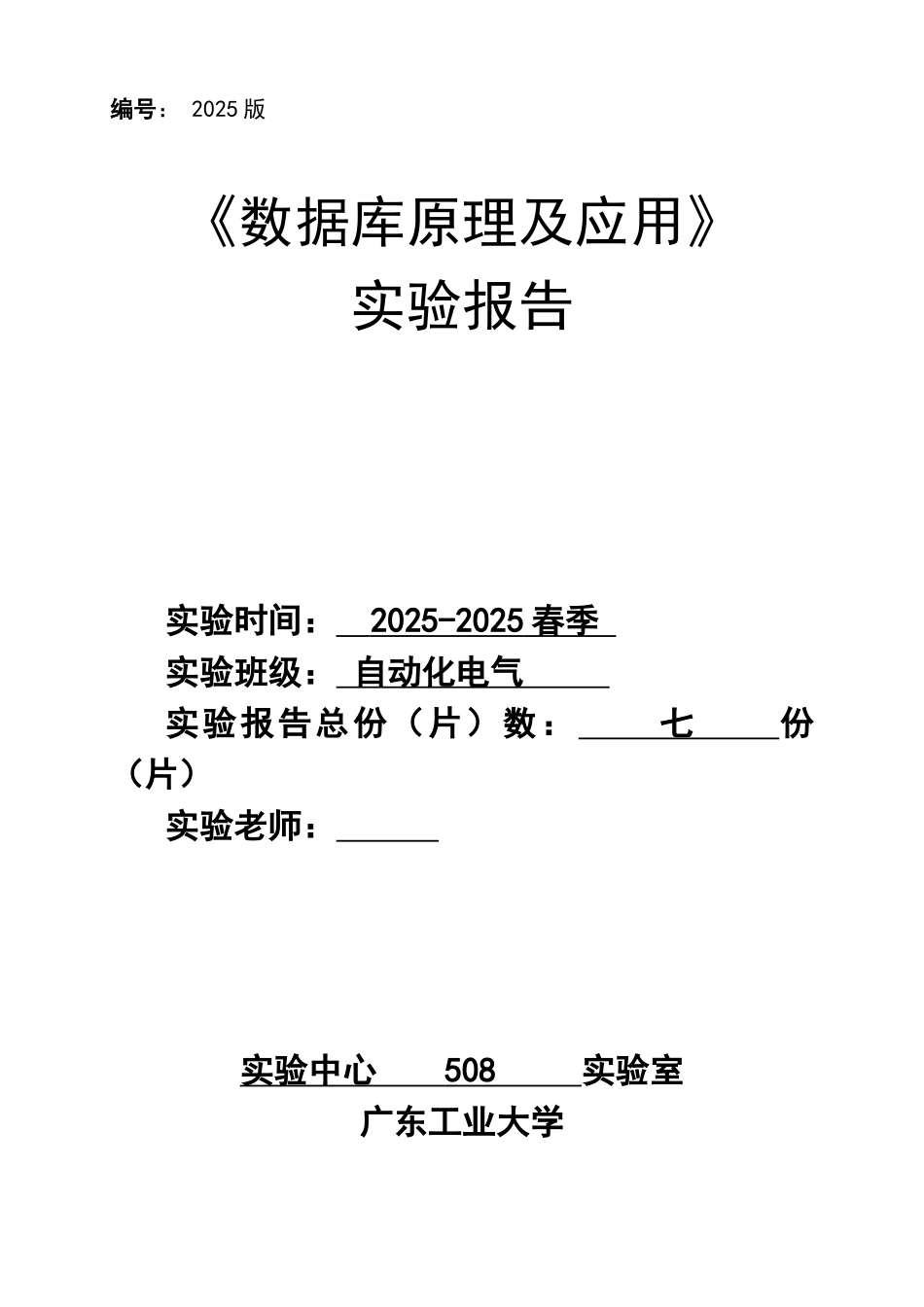 编号： 2025版

《数据库原理及应用》
实验报告

实验时间： 2025-2025春季
实验班级： 自动化电气
实验报告总份（片）数： 七 份（片）
实验老师：

实验中心 508 实验室
广东工业大学